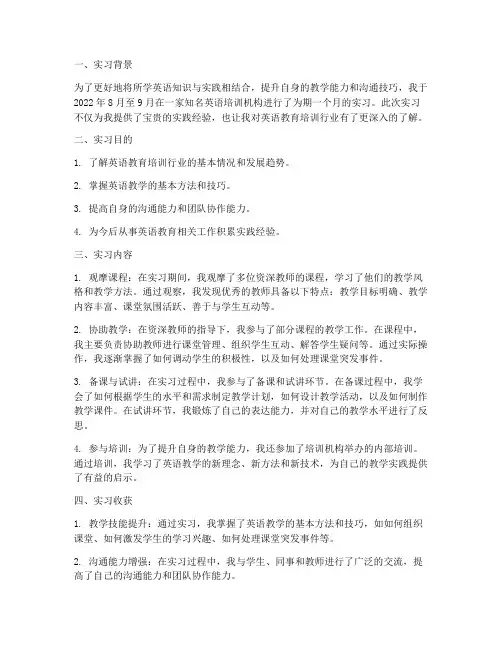 一、实习背景

为了更好地将所学英语知识与实践相结合，提升自身的教学能力和沟通技巧，我于2022年8月至9月在一家知名英语培训机构进行了为期一个月的实习。此次实习不仅为我提供了宝贵的实践经验，也让我对英语教育培训行业有了更深入的了解。

二、实习目的

1. 了解英语教育培训行业的基本情况和发展趋势。

2. 掌握英语教学的基本方法和技巧。

3. 提高自身的沟通能力和团队协作能力。

4. 为今后从事英语教育相关工作积累实践经验。

三、实习内容

1. 观摩课程：在实习期间，我观摩了多位资深教师的课程，学习了他们的教学风格和教学方法。通过观察，我发现优秀的教师具备以下特点：教学目标明确、教学内容丰富、课堂氛围活跃、善于与学生互动等。

2. 协助教学：在资深教师的指导下，我参与了部分课程的教学工作。在课程中，我主要负责协助教师进行课堂管理、组织学生互动、解答学生疑问等。通过实际操作，我逐渐掌握了如何调动学生的积极性，以及如何处理课堂突发事件。

3. 备课与试讲：在实习过程中，我参与了备课和试讲环节。在备课过程中，我学会了如何根据学生的水平和需求制定教学计划，如何设计教学活动，以及如何制作教学课件。在试讲环节，我锻炼了自己的表达能力，并对自己的教学水平进行了反思。

4. 参与培训：为了提升自身的教学能力，我还参加了培训机构举办的内部培训。通过培训，我学习了英语教学的新理念、新方法和新技术，为自己的教学实践提供了有益的启示。

四、实习收获

1. 教学技能提升：通过实习，我掌握了英语教学的基本方法和技巧，如如何组织课堂、如何激发学生的学习兴趣、如何处理课堂突发事件等。

2. 沟通能力增强：在实习过程中，我与学生、同事和教师进行了广泛的交流，提高了自己的沟通能力和团队协作能力。